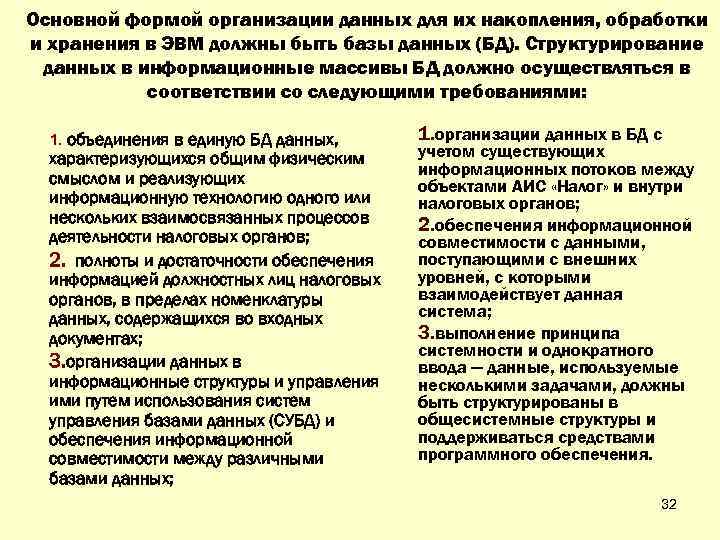 Основной формой организации данных для их накопления, обработки и хранения в ЭВМ должны быть базы данных (БД). Структурирование данных в информационные массивы БД должно осуществляться в соответствии со следующими требованиями:

1. объединения в единую БД данных, характеризующихся общим физическим смыслом и реализующих информационную технологию одного или нескольких взаимосвязанных процессов деятельности налоговых органов;

2. полноты и достаточности обеспечения информацией должностных лиц налоговых органов, в пределах номенклатуры данных, содержащихся во входных документах;

3.организации данных в информационные структуры и управления ими путем использования систем управления базами данных (СУБД) и обеспечения информационной совместимости между различными базами данных;

1.организации данных в БД с учетом существующих информационных потоков между объектами АИС «Налог» и внутри налоговых органов;

2.обеспечения информационной совместимости с данными, поступающими с внешних уровней, с которыми взаимодействует данная система;

3.выполнение принципа системности и однократного ввода — данные, используемые несколькими задачами, должны быть структурированы в общесистемные структуры и поддерживаться средствами программного обеспечения.

32